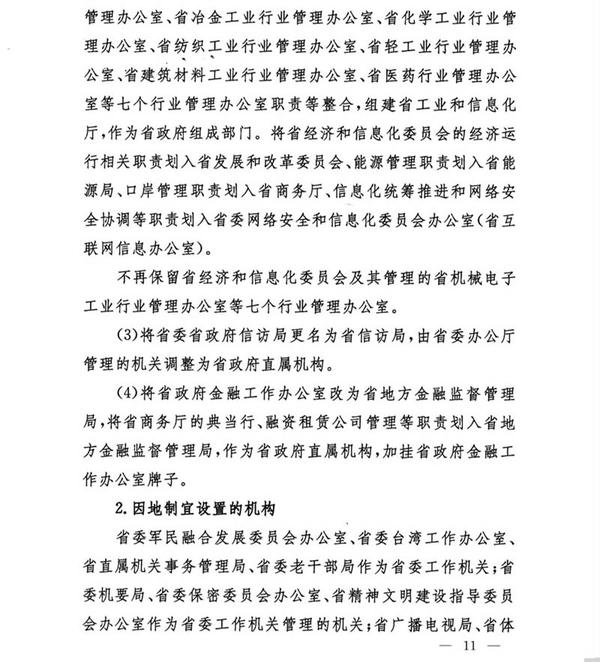 管理办公室、省冶金工业行业管理办公室、省化学工业行业管理办公室、省纺织工业行业管理办公室、省轻工业行业管理办公室、省建筑材料工业行业管理办公室、省医药行业管理办公室等七个行业管理办公室职责等整合，组建省工业和信息化厅，作为省政府组成部门。将省经济和信息化委员会的经济运行相关职责划入省发展和改革委员会、能源管理职责划入省能源局、口岸管理职责划入省商务厅、信息化统筹推进和网络安全协调等职责划入省委网络安全和信息化委员会办公室（省互联网信息办公室）。

不再保留省经济和信息化委员会及其管理的省机械电子工业行业管理办公室等七个行业管理办公室。

（3）将省委省政府信访局更名为省信访局，由省委办公厅管理的机关调整为省政府直属机构。

（4）将省政府金融工作办公室改为省地方金融监督管理局，将省商务厅的典当行、融资租赁公司管理等职责划入省地方金融监督管理局，作为省政府直属机构，加挂省政府金融工作办公室牌子。

2.因地制宜设置的机构

省委军民融合发展委员会办公室、省委台湾工作办公室、省直属机关事务管理局、省委老干部局作为省委工作机关；省委机要局、省委保密委员会办公室、省精神文明建设指导委员会办公室作为省委工作机关管理的机关；省广播电视局、省体

— 11 —